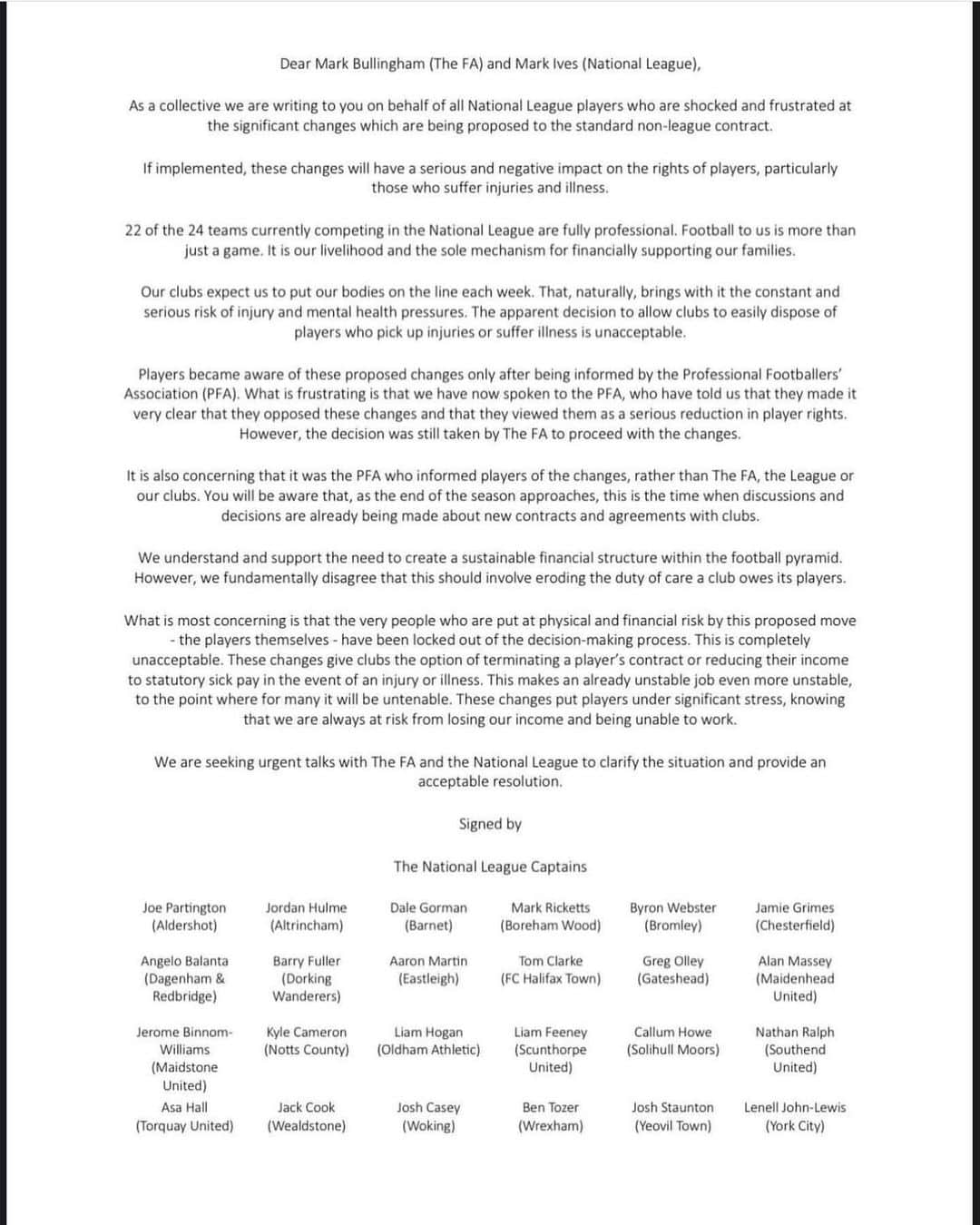 Dear Mark Bullingham (The FA) and Mark Ives (National League),

As a collective we are writing to you on behalf of all National League players who are shocked and frustrated at the significant changes which are being proposed to the standard non-league contract.

If implemented, these changes will have a serious and negative impact on the rights of players, particularly those who suffer injuries and illness.

22 of the 24 teams currently competing in the National League are fully professional. Football to us is more than just a game. It is our livelihood and the sole mechanism for financially supporting our families.

Our clubs expect us to put our bodies on the line each week. That, naturally, brings with it the constant and serious risk of injury and mental health pressures. The apparent decision to allow clubs to easily dispose of players who pick up injuries or suffer illness is unacceptable.

Players became aware of these proposed changes only after being informed by the Professional Footballers' Association (PFA). What is frustrating is that we have now spoken to the PFA, who have told us that they made it very clear that they opposed these changes and that they viewed them as a serious reduction in player rights. However, the decision was still taken by The FA to proceed with the changes.

It is also concerning that it was the PFA who informed players of the changes, rather than The FA, the League or our clubs. You will be aware that, as the end of the season approaches, this is the time when discussions and decisions are already being made about new contracts and agreements with clubs.

We understand and support the need to create a sustainable financial structure within the football pyramid. However, we fundamentally disagree that this should involve eroding the duty of care a club owes its players.

What is most concerning is that the very people who are put at physical and financial risk by this proposed move - the players themselves - have been locked out of the decision-making process. This is completely unacceptable. These changes give clubs the option of terminating a player's contract or reducing their income to statutory sick pay in the event of an injury or illness. This makes an already unstable job even more unstable, to the point where for many it will be untenable. These changes put players under significant stress, knowing that we are always at risk from losing our income and being unable to work.

We are seeking urgent talks with The FA and the National League to clarify the situation and provide an acceptable resolution.

Signed by

The National League Captains

| | | | | | |
|---|---|---|---|---|---|
| Joe Partington (Aldershot) | Jordan Hulme (Altrincham) | Dale Gorman (Barnet) | Mark Ricketts (Boreham Wood) | Byron Webster (Bromley) | Jamie Grimes (Chesterfield) |
| Angelo Balanta (Dagenham & Redbridge) | Barry Fuller (Dorking Wanderers) | Aaron Martin (Eastleigh) | Tom Clarke (FC Halifax Town) | Greg Olley (Gateshead) | Alan Massey (Maidenhead United) |
| Jerome Binnom-Williams (Maidstone United) | Kyle Cameron (Notts County) | Liam Hogan (Oldham Athletic) | Liam Feeney (Scunthorpe United) | Callum Howe (Solihull Moors) | Nathan Ralph (Southend United) |
| Asa Hall (Torquay United) | Jack Cook (Wealdstone) | Josh Casey (Woking) | Ben Tozer (Wrexham) | Josh Staunton (Yeovil Town) | Lenell John-Lewis (York City) |